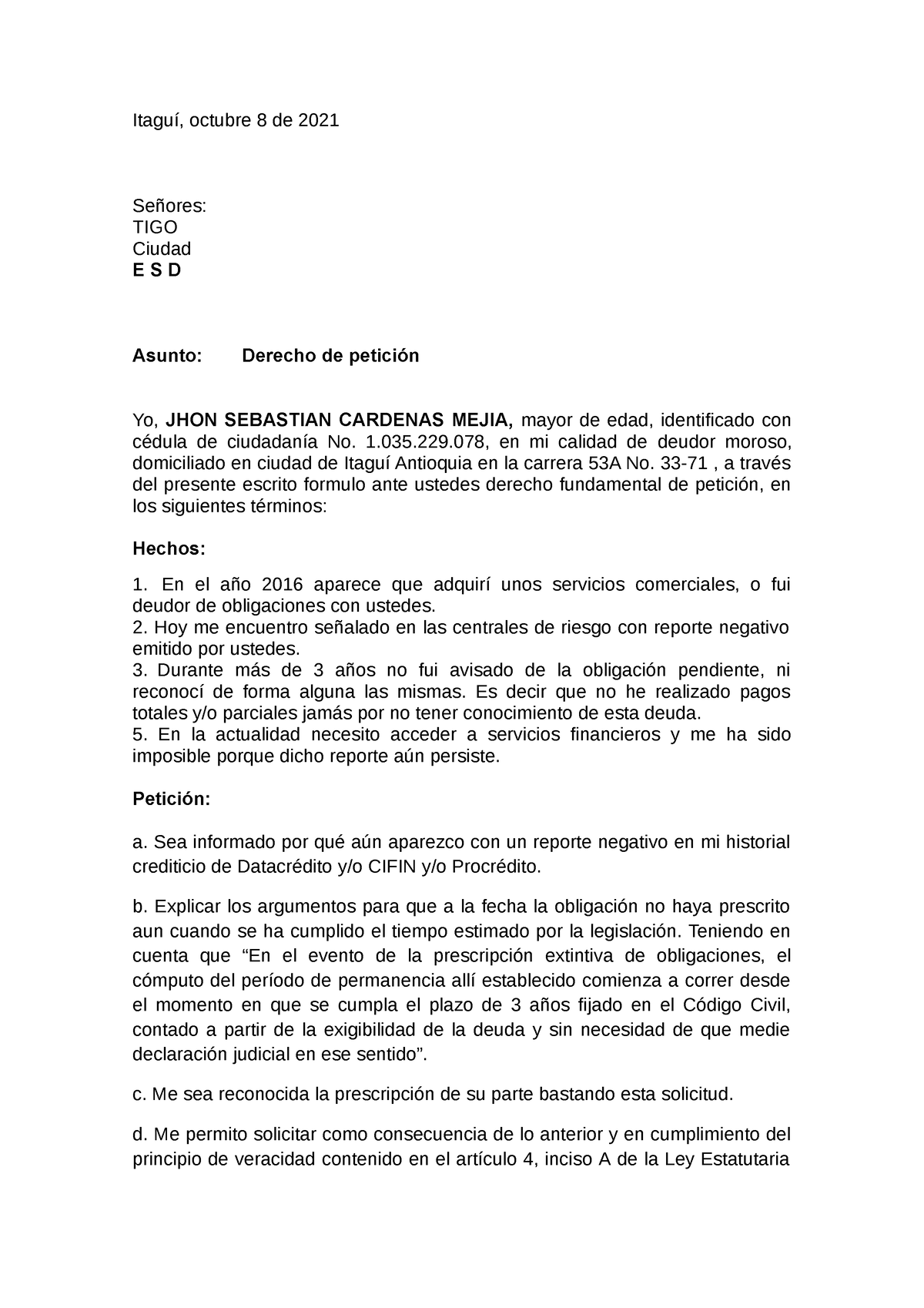 Itaguí, octubre 8 de 2021

Señores:
TIGO
Ciudad
E S D

Asunto: Derecho de petición

Yo, JHON SEBASTIAN CARDENAS MEJIA, mayor de edad, identificado con cédula de ciudadanía No. 1.035.229.078, en mi calidad de deudor moroso, domiciliado en ciudad de Itaguí Antioquia en la carrera 53A No. 33-71 , a través del presente escrito formulo ante ustedes derecho fundamental de petición, en los siguientes términos:

Hechos:

1. En el año 2016 aparece que adquirí unos servicios comerciales, o fui deudor de obligaciones con ustedes.
2. Hoy me encuentro señalado en las centrales de riesgo con reporte negativo emitido por ustedes.
3. Durante más de 3 años no fui avisado de la obligación pendiente, ni reconocí de forma alguna las mismas. Es decir que no he realizado pagos totales y/o parciales jamás por no tener conocimiento de esta deuda.
5. En la actualidad necesito acceder a servicios financieros y me ha sido imposible porque dicho reporte aún persiste.

Petición:

a. Sea informado por qué aún aparezco con un reporte negativo en mi historial crediticio de Datacrédito y/o CIFIN y/o Procrédito.

b. Explicar los argumentos para que a la fecha la obligación no haya prescrito aun cuando se ha cumplido el tiempo estimado por la legislación. Teniendo en cuenta que “En el evento de la prescripción extintiva de obligaciones, el cómputo del período de permanencia allí establecido comienza a correr desde el momento en que se cumpla el plazo de 3 años fijado en el Código Civil, contado a partir de la exigibilidad de la deuda y sin necesidad de que medie declaración judicial en ese sentido”.

c. Me sea reconocida la prescripción de su parte bastando esta solicitud.

d. Me permito solicitar como consecuencia de lo anterior y en cumplimiento del principio de veracidad contenido en el artículo 4, inciso A de la Ley Estatutaria